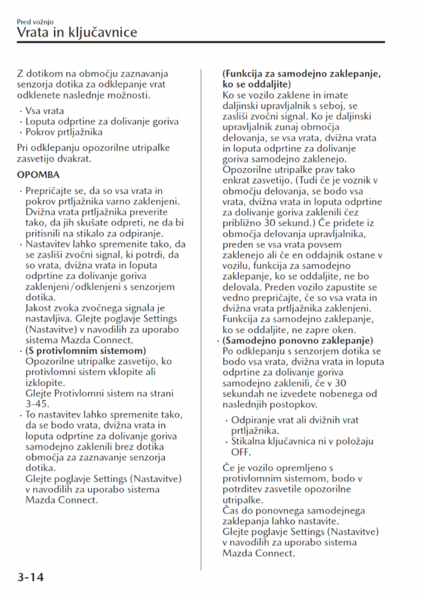 Pred vožnjo
Vrata in ključavnice

Z dotikom na območju zaznavanja senzorja dotika za odklepanje vrat odklenete naslednje možnosti.

· Vsa vrata
· Loputa odprtine za dolivanje goriva
· Pokrov prtljažnika

Pri odklepanju opozorilne utripalke zasvetijo dvakrat.

OPOMBA

· Prepričajte se, da so vsa vrata in pokrov prtljažnika varno zaklenjeni. Dvižna vrata prtljažnika preverite tako, da jih skušate odpreti, ne da bi pritisnili na stikalo za odpiranje.
· Nastavitev lahko spremenite tako, da se zasliši zvočni signal, ki potrdi, da so vrata, dvižna vrata in loputa odprtine za dolivanje goriva zaklenjeni/odklenjeni s senzorjem dotika.
Jakost zvoka zvočnega signala je nastavljiva. Glejte poglavje Settings (Nastavitve) v navodilih za uporabo sistema Mazda Connect.
· (S protivlomnim sistemom)
Opozorilne utripalke zasvetijo, ko protivlomni sistem vklopite ali izklopite.
Glejte Protivlomni sistem na strani 3-45.
· To nastavitev lahko spremenite tako, da se bodo vrata, dvižna vrata in loputa odprtine za dolivanje goriva samodejno zaklenili brez dotika območja za zaznavanje senzorja dotika.
Glejte poglavje Settings (Nastavitve) v navodilih za uporabo sistema Mazda Connect.

(Funkcija za samodejno zaklepanje, ko se oddaljite)
Ko se vozilo zaklene in imate daljinski upravljalnik s seboj, se zasliši zvočni signal. Ko je daljinski upravljalnik zunaj območja delovanja, se vsa vrata, dvižna vrata in loputa odprtine za dolivanje goriva samodejno zaklenejo. Opozorilne utripalke prav tako enkrat zasvetijo. (Tudi če je voznik v območju delovanja, se bodo vsa vrata, dvižna vrata in loputa odprtine za dolivanje goriva zaklenili čez približno 30 sekund.) Če pridete iz območja delovanja upravljalnika, preden se vsa vrata povsem zaklenejo ali če en oddajnik ostane v vozilu, funkcija za samodejno zaklepanje, ko se oddaljite, ne bo delovala. Preden vozilo zapustite se vedno prepričajte, če so vsa vrata in dvižna vrata prtljažnika zaklenjeni. Funkcija za samodejno zaklepanje, ko se oddaljite, ne zapre oken.
· (Samodejno ponovno zaklepanje)
Po odklepanju s senzorjem dotika se bodo vsa vrata, dvižna vrata in loputa odprtine za dolivanje goriva samodejno zaklenili, če v 30 sekundah ne izvedete nobenega od naslednjih postopkov.
· Odpiranje vrat ali dvižnih vrat prtljažnika.
· Stikalna ključavnica ni v položaju OFF.
Če je vozilo opremljeno s protivlomnim sistemom, bodo v potrditev zasvetile opozorilne utripalke.
Čas do ponovnega samodejnega zaklepanja lahko nastavite.
Glejte poglavje Settings (Nastavitve) v navodilih za uporabo sistema Mazda Connect.

3-14